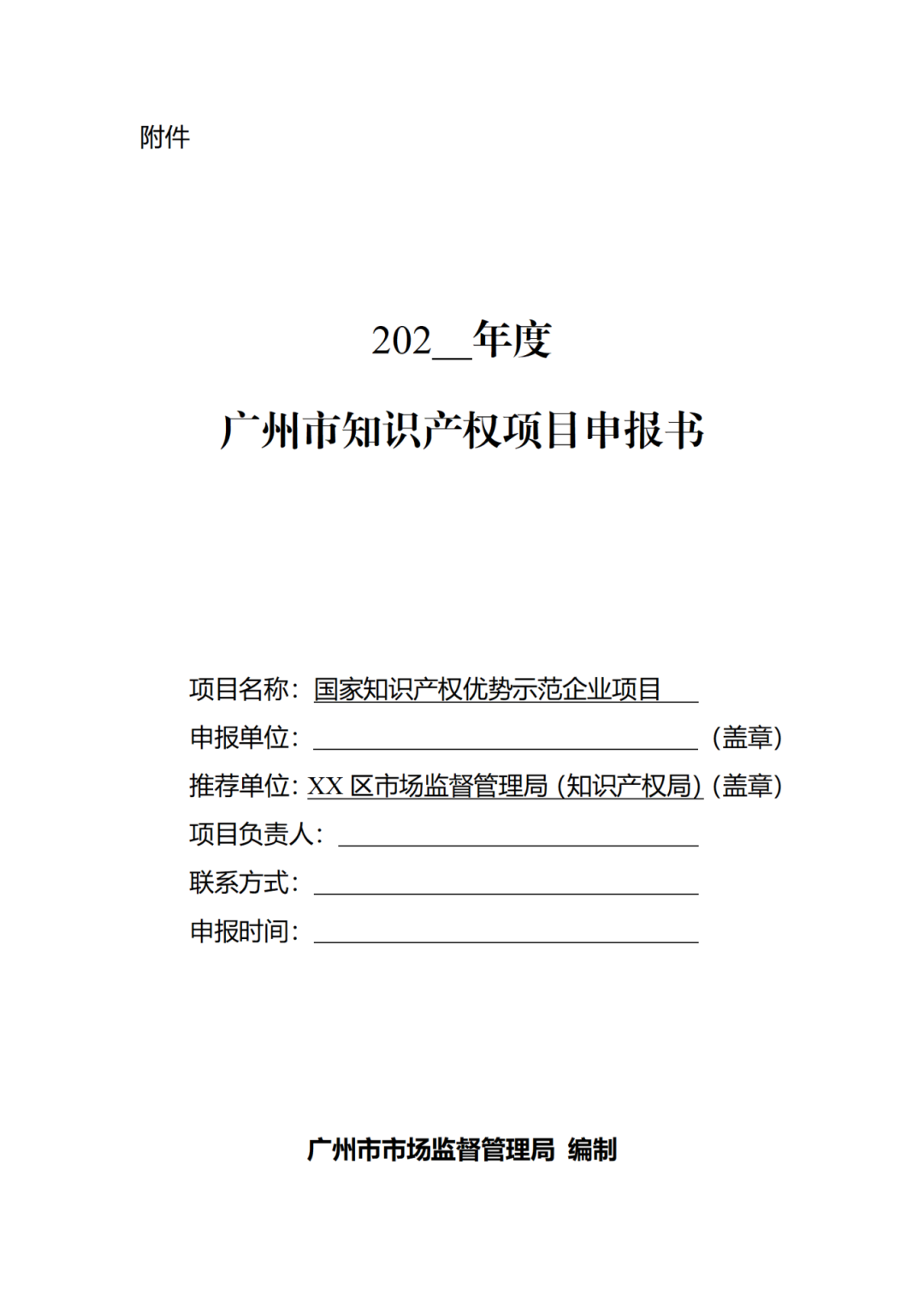 附件

202__年度

广州市知识产权项目申报书

项目名称：国家知识产权优势示范企业项目

申报单位：________________（盖章）

推荐单位：XX 区市场监督管理局（知识产权局）（盖章）

项目负责人：________________

联系方式：________________

申报时间：________________

广州市市场监督管理局 编制